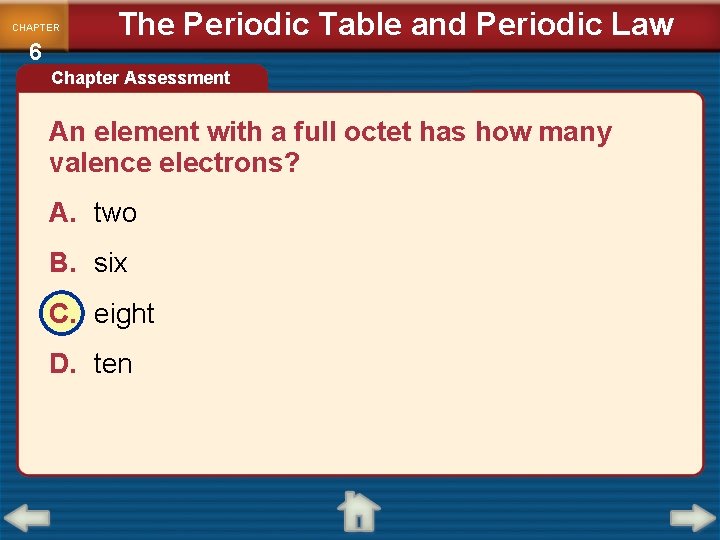 CHAPTER
6

The Periodic Table and Periodic Law

Chapter Assessment

An element with a full octet has how many valence electrons?

A. two

B. six

C. eight

D. ten